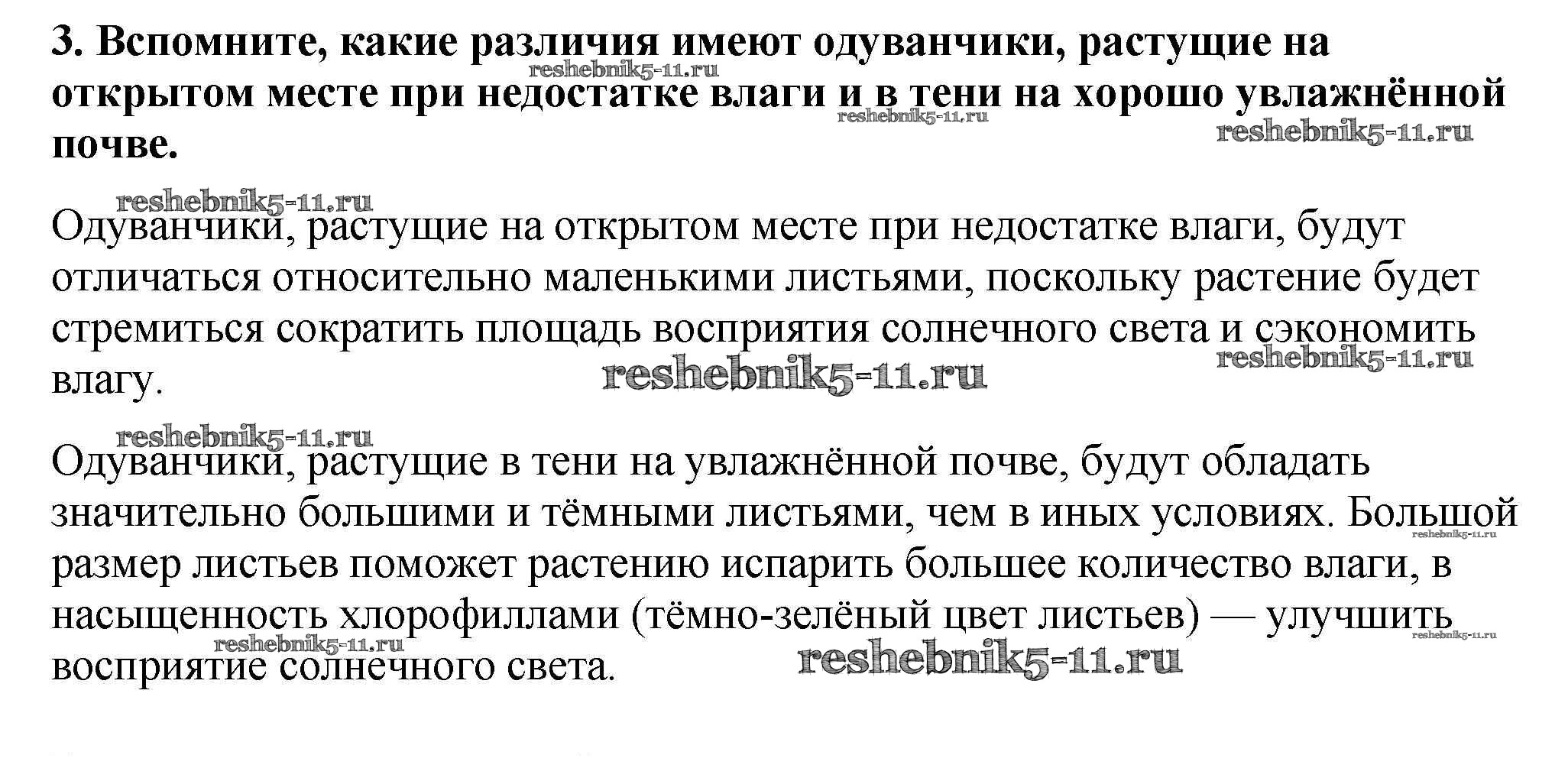 3. Вспомните, какие различия имеют одуванчики, растущие на открытом месте при недостатке влаги и в тени на хорошо увлажнённой почве.

reshebnik5-11.ru reshebnik5-11.ru reshebnik5-11.ru

reshebnik5-11.ru

Одуванчики, растущие на открытом месте при недостатке влаги, будут отличаться относительно маленькими листьями, поскольку растение будет стремиться сократить площадь восприятия солнечного света и сэкономить влагу.

reshebnik5-11.ru reshebnik5-11.ru

reshebnik5-11.ru

Одуванчики, растущие в тени на увлажнённой почве, будут обладать значительно большими и тёмными листьями, чем в иных условиях. Большой размер листьев поможет растению испарить большее количество влаги, в насыщенность хлорофиллами (тёмно-зелёный цвет листьев) — улучшить восприятие солнечного света.

reshebnik5-11.ru reshebnik5-11.ru reshebnik5-11.ru reshebnik5-11.ru